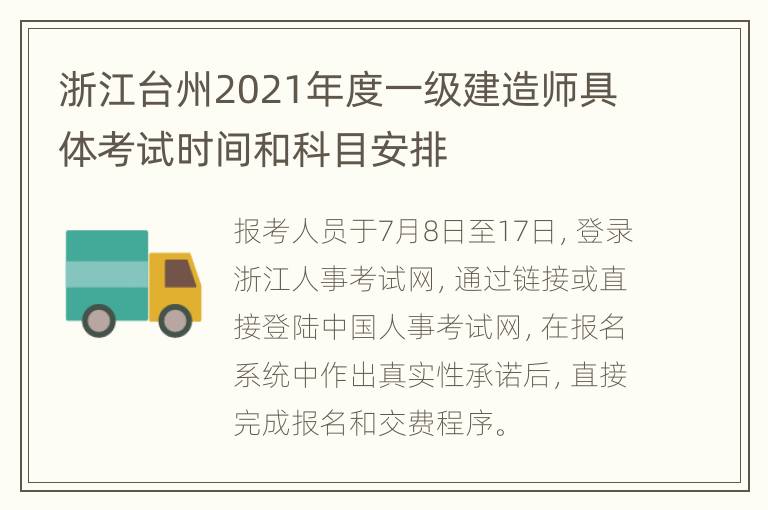 浙江台州2021年度一级建造师具体考试时间和科目安排

报考人员于7月8日至17日, 登录浙江人事考试网, 通过链接或直接登陆中国人事考试网, 在报名系统中作出真实性承诺后, 直接完成报名和交费程序。